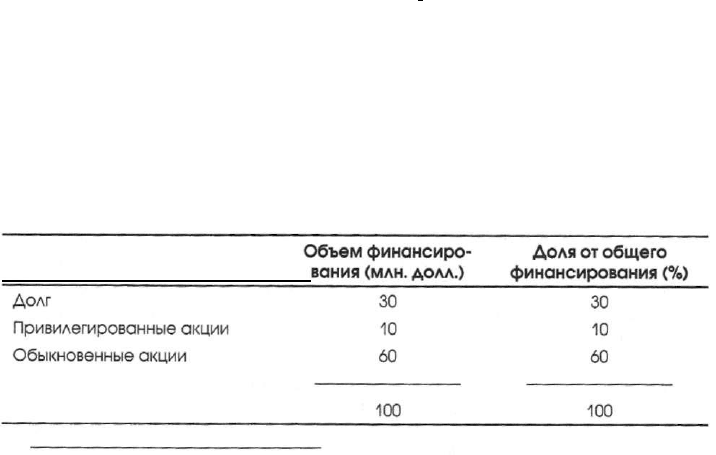 |  | Объем финансирования (млн. долл.) | Доля от общего финансирования (%) |
|---|---|---|
| Долг | 30 | 30 |
| Привилегированные акции | 10 | 10 |
| Обыкновенные акции | 60 | 60 |
|  | 100 | 100 |